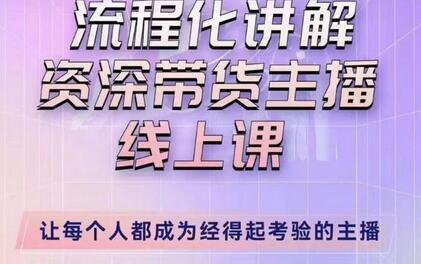 流程化讲解
资深带货主播
线上课

让每个人都成为经得起考验的主播